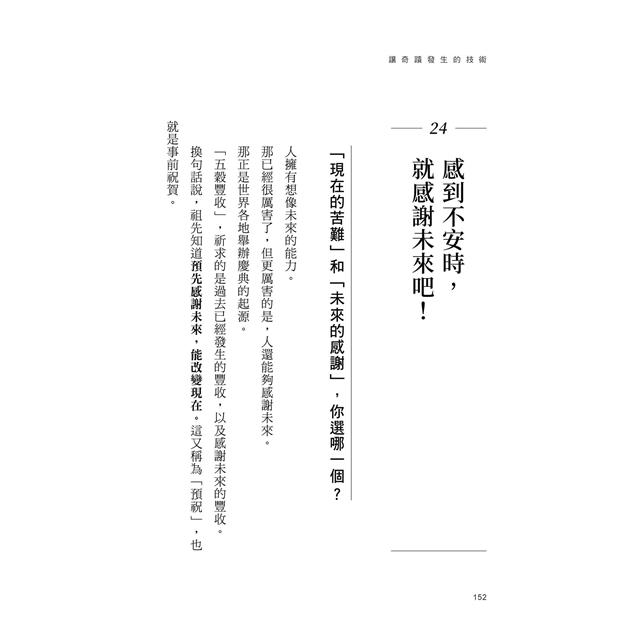 讓奇蹟發生的技術

24

感到不安時，
就感謝未來吧！

「現在的苦難」和「未來的感謝」，你選哪一個？

人擁有想像未來的能力。

那已經很厲害了，但更厲害的是，人還能夠感謝未來。

那正是世界各地舉辦慶典的起源。

「五穀豐收」，祈求的是過去已經發生的豐收，以及感謝未來的豐收。

換句話說，祖先知道預先感謝未來，能改變現在。這又稱為「預祝」，也就是事前祝賀。

152